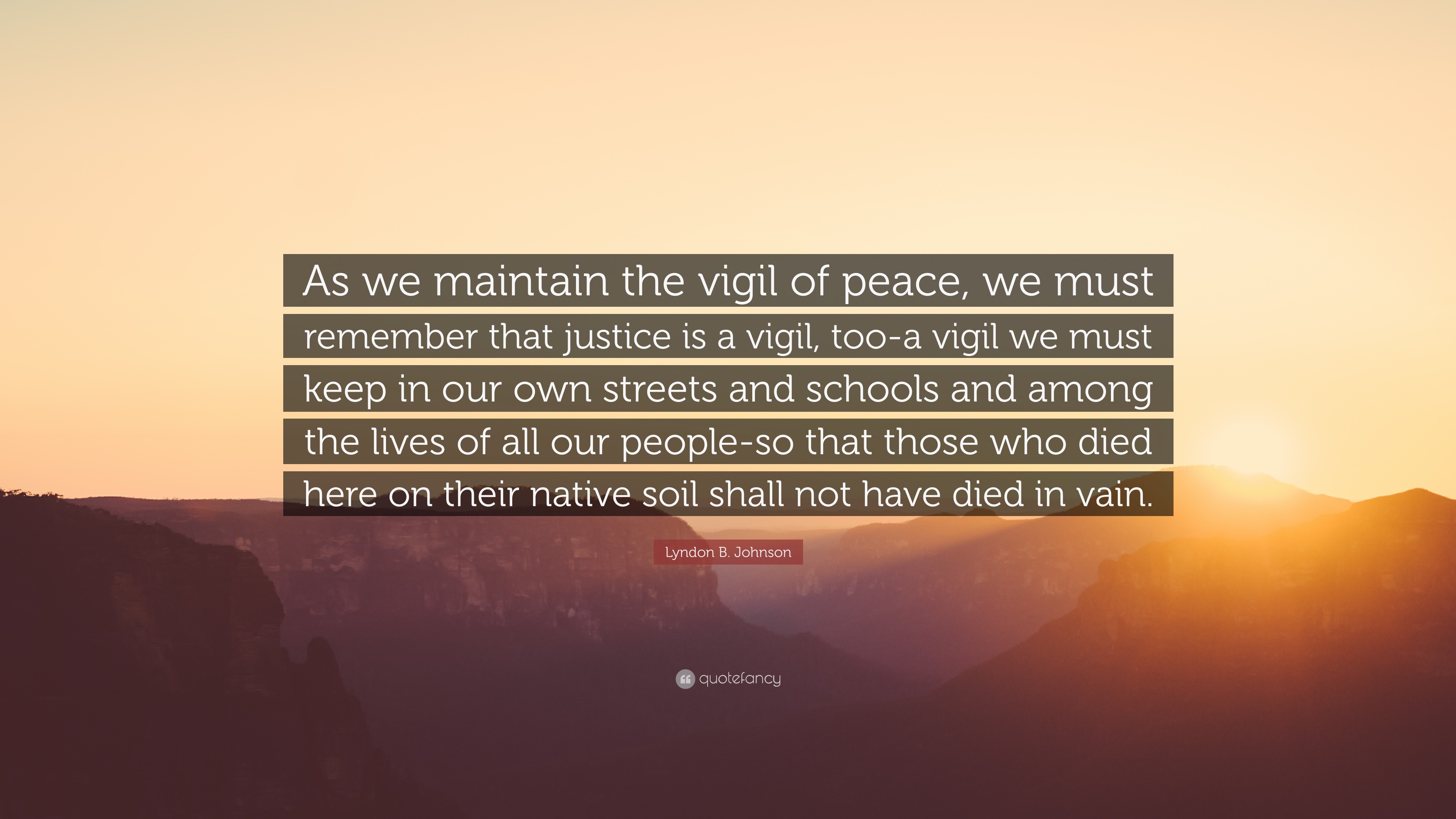 As we maintain the vigil of peace, we must remember that justice is a vigil, too-a vigil we must keep in our own streets and schools and among the lives of all our people-so that those who died here on their native soil shall not have died in vain.

Lyndon B. Johnson

quotefancy